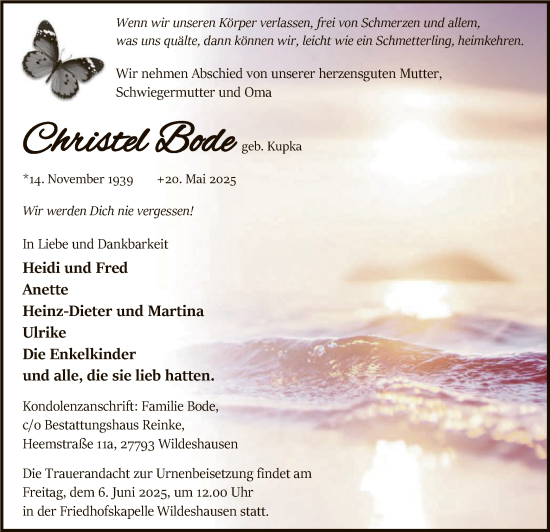 Wenn wir unseren Körper verlassen, frei von Schmerzen und allem, was uns quälte, dann können wir, leicht wie ein Schmetterling, heimkehren.

Wir nehmen Abschied von unserer herzensguten Mutter, Schwiegermutter und Oma

Christel Bode geb. Kupka

*14. November 1939 +20. Mai 2025

Wir werden Dich nie vergessen!

In Liebe und Dankbarkeit

Heidi und Fred
Anette
Heinz-Dieter und Martina
Ulrike
Die Enkelkinder
und alle, die sie lieb hatten.

Kondolenzanschrift: Familie Bode,
c/o Bestattungshaus Reinke,
Heemstraße 11a, 27793 Wildeshausen

Die Trauerandacht zur Urnenbeisetzung findet am Freitag, dem 6. Juni 2025, um 12.00 Uhr in der Friedhofskapelle Wildeshausen statt.